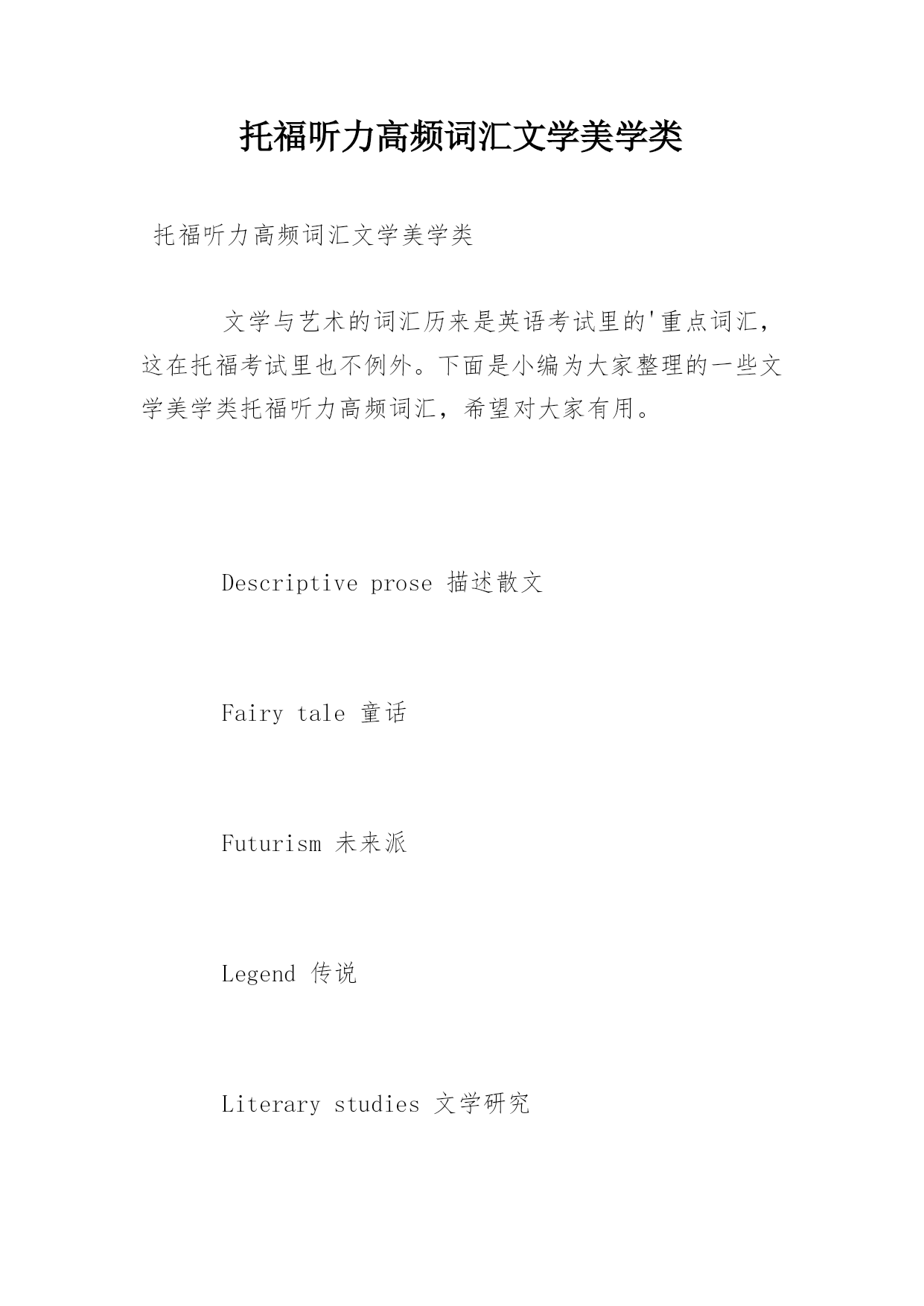 托福听力高频词汇文学美学类

托福听力高频词汇文学美学类

文学与艺术的词汇历来是英语考试里的'重点词汇，这在托福考试里也不例外。下面是小编为大家整理的一些文学美学类托福听力高频词汇，希望对大家有用。

Descriptive prose 描述散文

Fairy tale 童话

Futurism 未来派

Legend 传说

Literary studies 文学研究